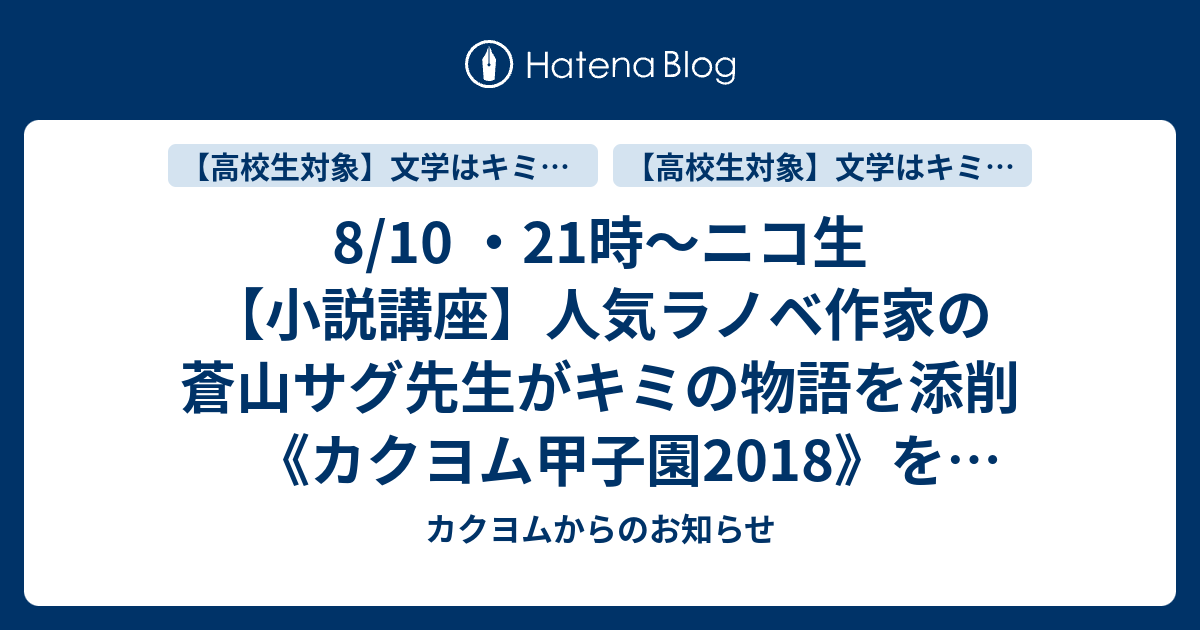 Hatena Blog

【高校生対象】文学はキミ…

【高校生対象】文学はキミ…

8/10 ・21時〜ニコ生【小説講座】人気ラノベ作家の蒼山サグ先生がキミの物語を添削《カクヨム甲子園2018》を…

カクヨムからのお知らせ